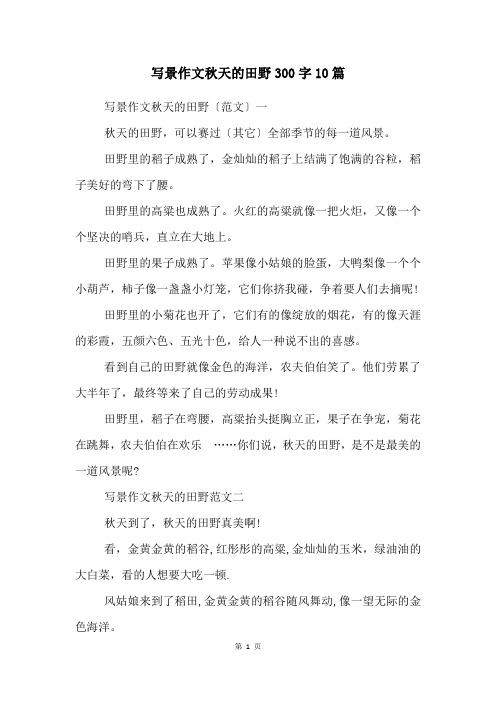 写景作文秋天的田野300字10篇

写景作文秋天的田野〔范文〕一

秋天的田野，可以赛过〔其它〕全部季节的每一道风景。

田野里的稻子成熟了，金灿灿的稻子上结满了饱满的谷粒，稻子美好的弯下了腰。

田野里的高粱也成熟了。火红的高粱就像一把火炬，又像一个个坚决的哨兵，直立在大地上。

田野里的果子成熟了。苹果像小姑娘的脸蛋，大鸭梨像一个个小葫芦，柿子像一盏盏小灯笼，它们你挤我碰，争着要人们去摘呢！

田野里的小菊花也开了，它们有的像绽放的烟花，有的像天涯的彩霞，五颜六色、五光十色，给人一种说不出的喜感。

看到自己的田野就像金色的海洋，农夫伯伯笑了。他们劳累了大半年了，最终等来了自己的劳动成果！

田野里，稻子在弯腰，高粱抬头挺胸立正，果子在争宠，菊花在跳舞，农夫伯伯在欢乐 ……你们说，秋天的田野，是不是最美的一道风景呢?

写景作文秋天的田野范文二

秋天到了，秋天的田野真美啊!

看，金黄金黄的稻谷,红彤彤的高粱,金灿灿的玉米，绿油油的大白菜，看的人想要大吃一顿.

风姑娘来到了稻田,金黄金黄的稻谷随风舞动,像一望无际的金色海洋。

第 1 页